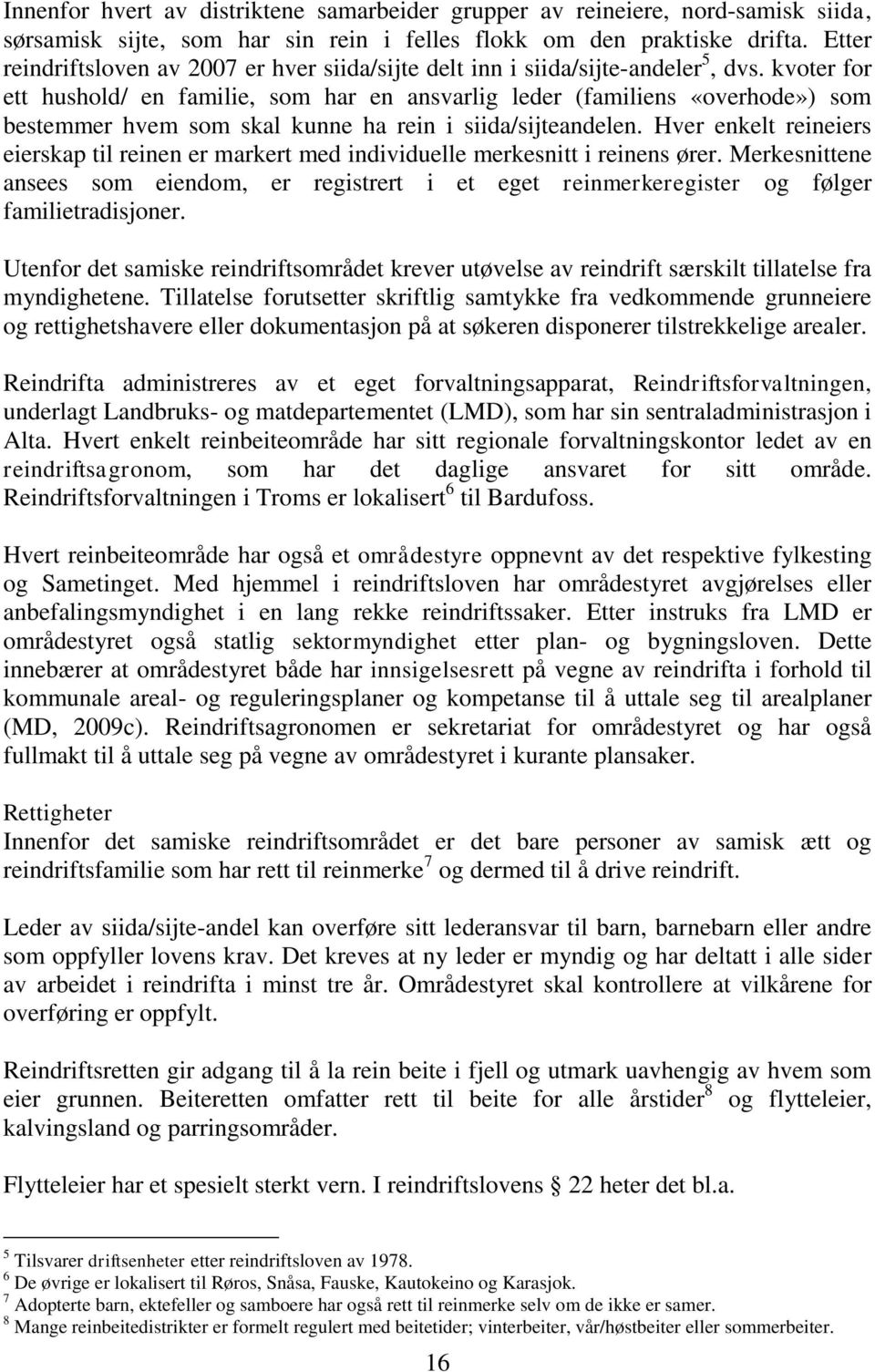 Innenfor hvert av distriktene samarbeider grupper av reineiere, nord-samisk siida, sørsamisk sijte, som har sin rein i felles flokk om den praktiske drifta. Etter reindriftsloven av 2007 er hver siida/sijte delt inn i siida/sijte-andeler$^5$, dvs. kvoter for ett hushold/ en familie, som har en ansvarlig leder (familiens «overhode») som bestemmer hvem som skal kunne ha rein i siida/sijteandelen. Hver enkelt reineiers eierskap til reinen er markert med individuelle merkesnitt i reinens ører. Merkesnittene ansees som eiendom, er registrert i et eget reinmerkeregister og følger familietradisjoner.

Utenfor det samiske reindriftsområdet krever utøvelse av reindrift særskilt tillatelse fra myndighetene. Tillatelse forutsetter skriftlig samtykke fra vedkommende grunneiere og rettighetshavere eller dokumentasjon på at søkeren disponerer tilstrekkelige arealer.

Reindrifta administreres av et eget forvaltningsapparat, Reindriftsforvaltningen, underlagt Landbruks- og matdepartementet (LMD), som har sin sentraladministrasjon i Alta. Hvert enkelt reinbeiteområde har sitt regionale forvaltningskontor ledet av en reindriftsagronom, som har det daglige ansvaret for sitt område. Reindriftsforvaltningen i Troms er lokalisert$^6$ til Bardufoss.

Hvert reinbeiteområde har også et områdestyre oppnevnt av det respektive fylkesting og Sametinget. Med hjemmel i reindriftsloven har områdestyret avgjørelses eller anbefalingsmyndighet i en lang rekke reindriftssaker. Etter instruks fra LMD er områdestyret også statlig sektormyndighet etter plan- og bygningsloven. Dette innebærer at områdestyret både har innsigelsesrett på vegne av reindrifta i forhold til kommunale areal- og reguleringsplaner og kompetanse til å uttale seg til arealplaner (MD, 2009c). Reindriftsagronomen er sekretariat for områdestyret og har også fullmakt til å uttale seg på vegne av områdestyret i kurante plansaker.

Rettigheter
Innenfor det samiske reindriftsområdet er det bare personer av samisk ætt og reindriftsfamilie som har rett til reinmerke$^7$ og dermed til å drive reindrift.

Leder av siida/sijte-andel kan overføre sitt lederansvar til barn, barnebarn eller andre som oppfyller lovens krav. Det kreves at ny leder er myndig og har deltatt i alle sider av arbeidet i reindrifta i minst tre år. Områdestyret skal kontrollere at vilkårene for overføring er oppfylt.

Reindriftsretten gir adgang til å la rein beite i fjell og utmark uavhengig av hvem som eier grunnen. Beiteretten omfatter rett til beite for alle årstider$^8$ og flytteleier, kalvingsland og parringsområder.

Flytteleier har et spesielt sterkt vern. I reindriftslovens § 22 heter det bl.a.

$^5$ Tilsvarer driftsenheter etter reindriftsloven av 1978.
$^6$ De øvrige er lokalisert til Røros, Snåsa, Fauske, Kautokeino og Karasjok.
$^7$ Adopterte barn, ektefeller og samboere har også rett til reinmerke selv om de ikke er samer.
$^8$ Mange reinbeitedistrikter er formelt regulert med beitetider; vinterbeiter, vår/høstbeiter eller sommerbeiter.

16